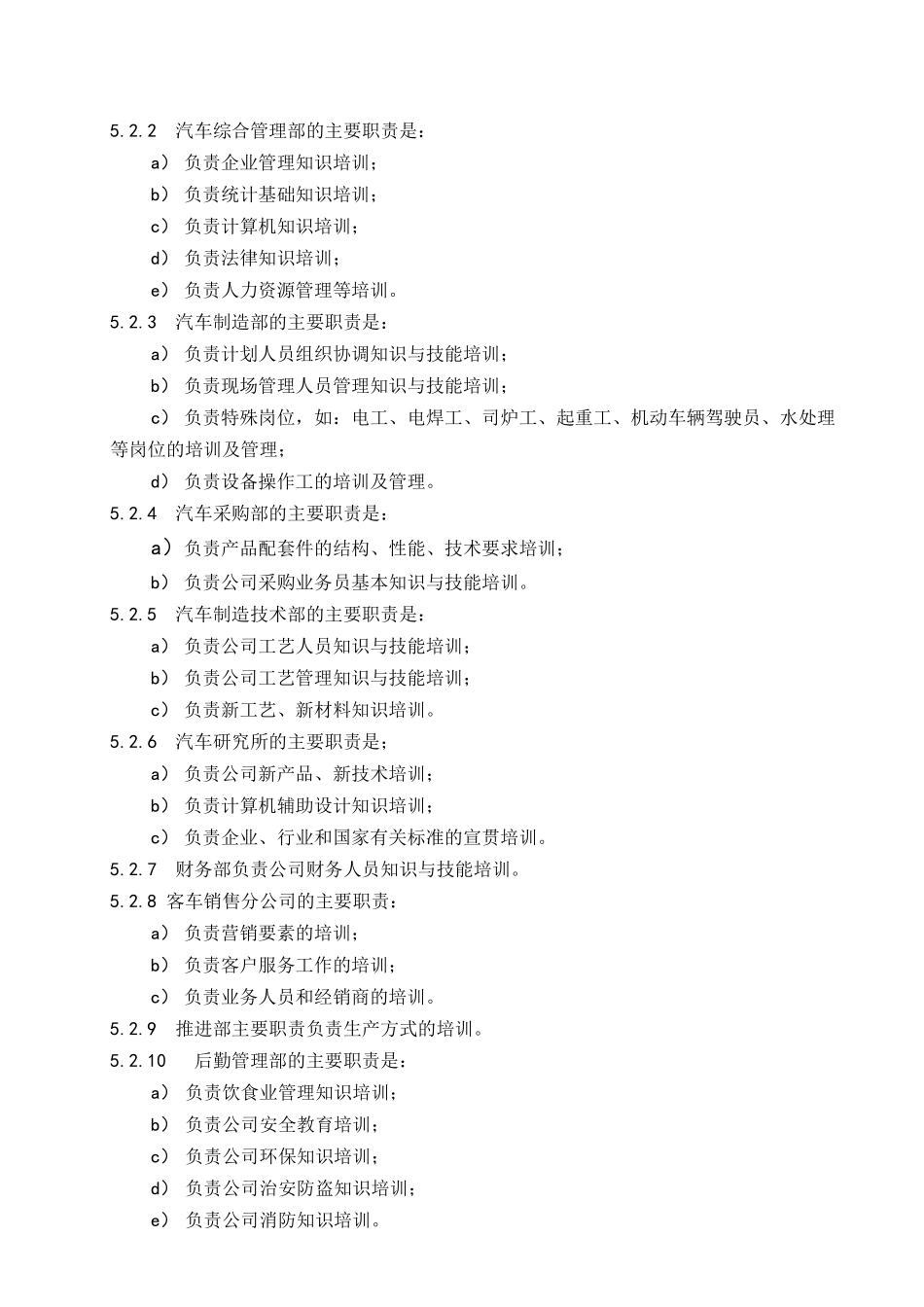 5.2.2 汽车综合管理部的主要职责是：

a） 负责企业管理知识培训；

b） 负责统计基础知识培训；

c） 负责计算机知识培训；

d） 负责法律知识培训；

e） 负责人力资源管理等培训。

5.2.3 汽车制造部的主要职责是：

a） 负责计划人员组织协调知识与技能培训；

b） 负责现场管理人员管理知识与技能培训；

c） 负责特殊岗位，如：电工、电焊工、司炉工、起重工、机动车辆驾驶员、水处理等岗位的培训及管理；

d） 负责设备操作工的培训及管理。

5.2.4 汽车采购部的主要职责是：

a）负责产品配套件的结构、性能、技术要求培训；

b） 负责公司采购业务员基本知识与技能培训。

5.2.5 汽车制造技术部的主要职责是：

a） 负责公司工艺人员知识与技能培训；

b） 负责公司工艺管理知识与技能培训；

c） 负责新工艺、新材料知识培训。

5.2.6 汽车研究所的主要职责是；

a） 负责公司新产品、新技术培训；

b） 负责计算机辅助设计知识培训；

c） 负责企业、行业和国家有关标准的宣贯培训。

5.2.7 财务部负责公司财务人员知识与技能培训。

5.2.8 客车销售分公司的主要职责：

a） 负责营销要素的培训；

b） 负责客户服务工作的培训；

c） 负责业务人员和经销商的培训。

5.2.9 推进部主要职责负责生产方式的培训。

5.2.10 后勤管理部的主要职责是：

a） 负责饮食业管理知识培训；

b） 负责公司安全教育培训；

c） 负责公司环保知识培训；

d） 负责公司治安防盗知识培训；

e） 负责公司消防知识培训。